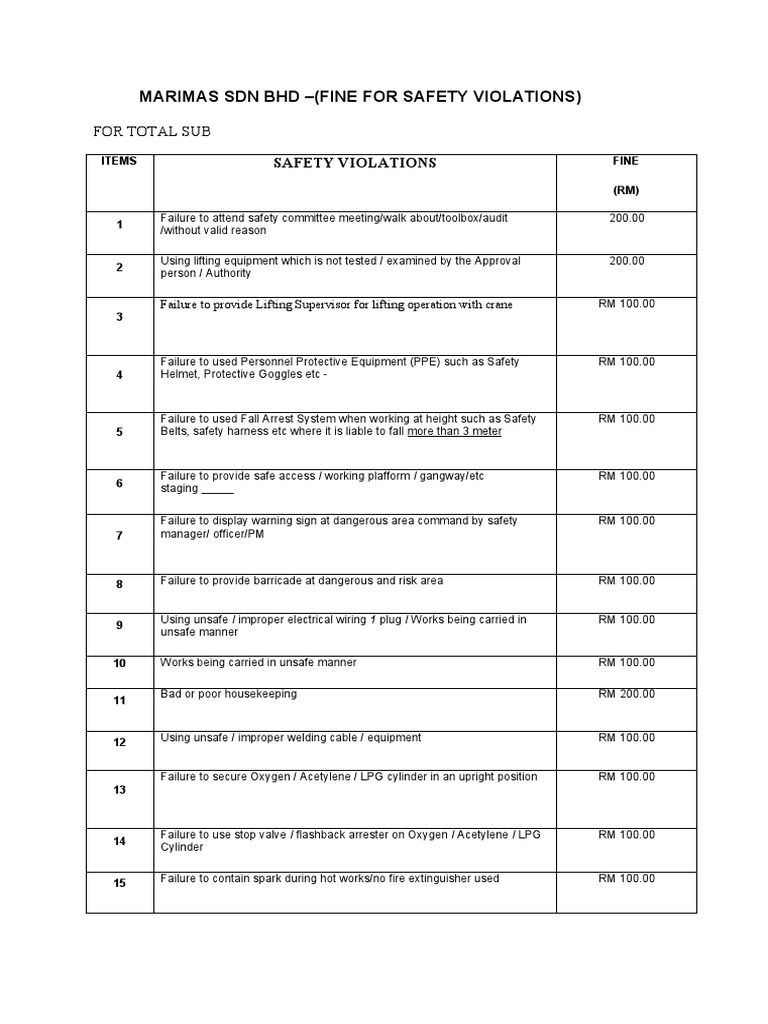 MARIMAS SDN BHD –(FINE FOR SAFETY VIOLATIONS)

FOR TOTAL SUB

| ITEMS | SAFETY VIOLATIONS | FINE (RM) |
|---|---|---|
| 1 | Failure to attend safety committee meeting/walk about/toolbox/audit /without valid reason | 200.00 |
| 2 | Using lifting equipment which is not tested / examined by the Approval person / Authority | 200.00 |
| 3 | Failure to provide Lifting Supervisor for lifting operation with crane | RM 100.00 |
| 4 | Failure to used Personnel Protective Equipment (PPE) such as Safety Helmet, Protective Goggles etc - | RM 100.00 |
| 5 | Failure to used Fall Arrest System when working at height such as Safety Belts, safety harness etc where it is liable to fall more than 3 meter | RM 100.00 |
| 6 | Failure to provide safe access / working plafform / gangway/etc staging _____ | RM 100.00 |
| 7 | Failure to display warning sign at dangerous area command by safety manager/ officer/PM | RM 100.00 |
| 8 | Failure to provide barricade at dangerous and risk area | RM 100.00 |
| 9 | Using unsafe / improper electrical wiring / plug / Works being carried in unsafe manner | RM 100.00 |
| 10 | Works being carried in unsafe manner | RM 100.00 |
| 11 | Bad or poor housekeeping | RM 200.00 |
| 12 | Using unsafe / improper welding cable / equipment | RM 100.00 |
| 13 | Failure to secure Oxygen / Acetylene / LPG cylinder in an upright position | RM 100.00 |
| 14 | Failure to use stop valve / flashback arrester on Oxygen / Acetylene / LPG Cylinder | RM 100.00 |
| 15 | Failure to contain spark during hot works/no fire extinguisher used | RM 100.00 |